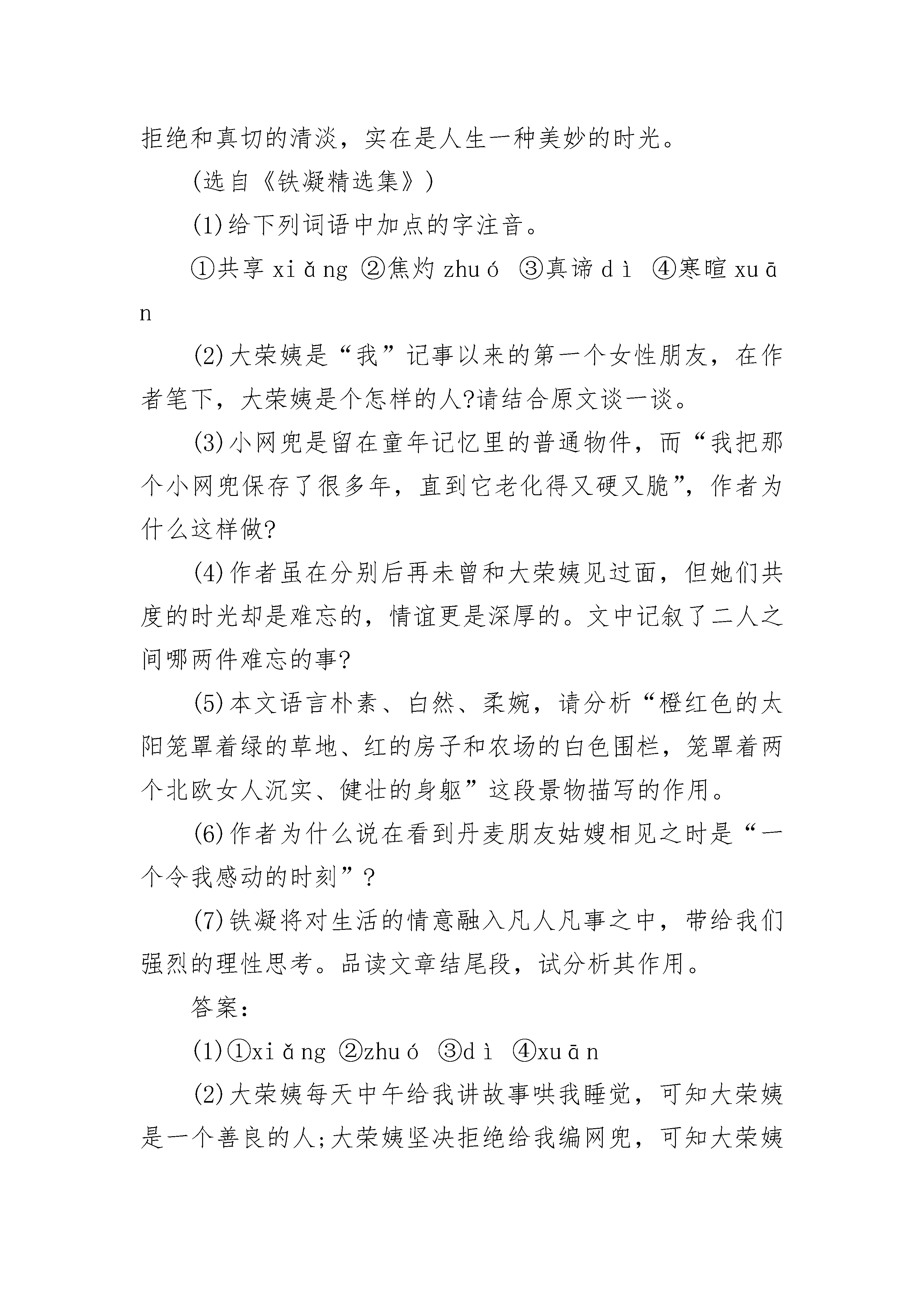 拒绝和真切的清淡，实在是人生一种美妙的时光。

(选自《铁凝精选集》)

(1)给下列词语中加点的字注音。

①共享 xiǎng ②焦灼 zhuó ③真谛 dì ④寒暄 xuān

(2)大荣姨是“我”记事以来的第一个女性朋友，在作者笔下，大荣姨是个怎样的人?请结合原文谈一谈。

(3)小网兜是留在童年记忆里的普通物件，而“我把那个小网兜保存了很多年，直到它老化得又硬又脆”，作者为什么这样做?

(4)作者虽在分别后再未曾和大荣姨见过面，但她们共度的时光却是难忘的，情谊更是深厚的。文中记叙了二人之间哪两件难忘的事?

(5)本文语言朴素、自然、柔婉，请分析“橙红色的太阳笼罩着绿的草地、红的房子和农场的白色围栏，笼罩着两个北欧女人沉实、健壮的身躯”这段景物描写的作用。

(6)作者为什么说在看到丹麦朋友姑嫂相见之时是“一个令我感动的时刻”?

(7)铁凝将对生活的情意融入凡人凡事之中，带给我们强烈的理性思考。品读文章结尾段，试分析其作用。

答案:

(1)①xiǎng ②zhuó ③dì ④xuān

(2)大荣姨每天中午给我讲故事哄我睡觉，可知大荣姨是一个善良的人;大荣姨坚决拒绝给我编网兜，可知大荣姨